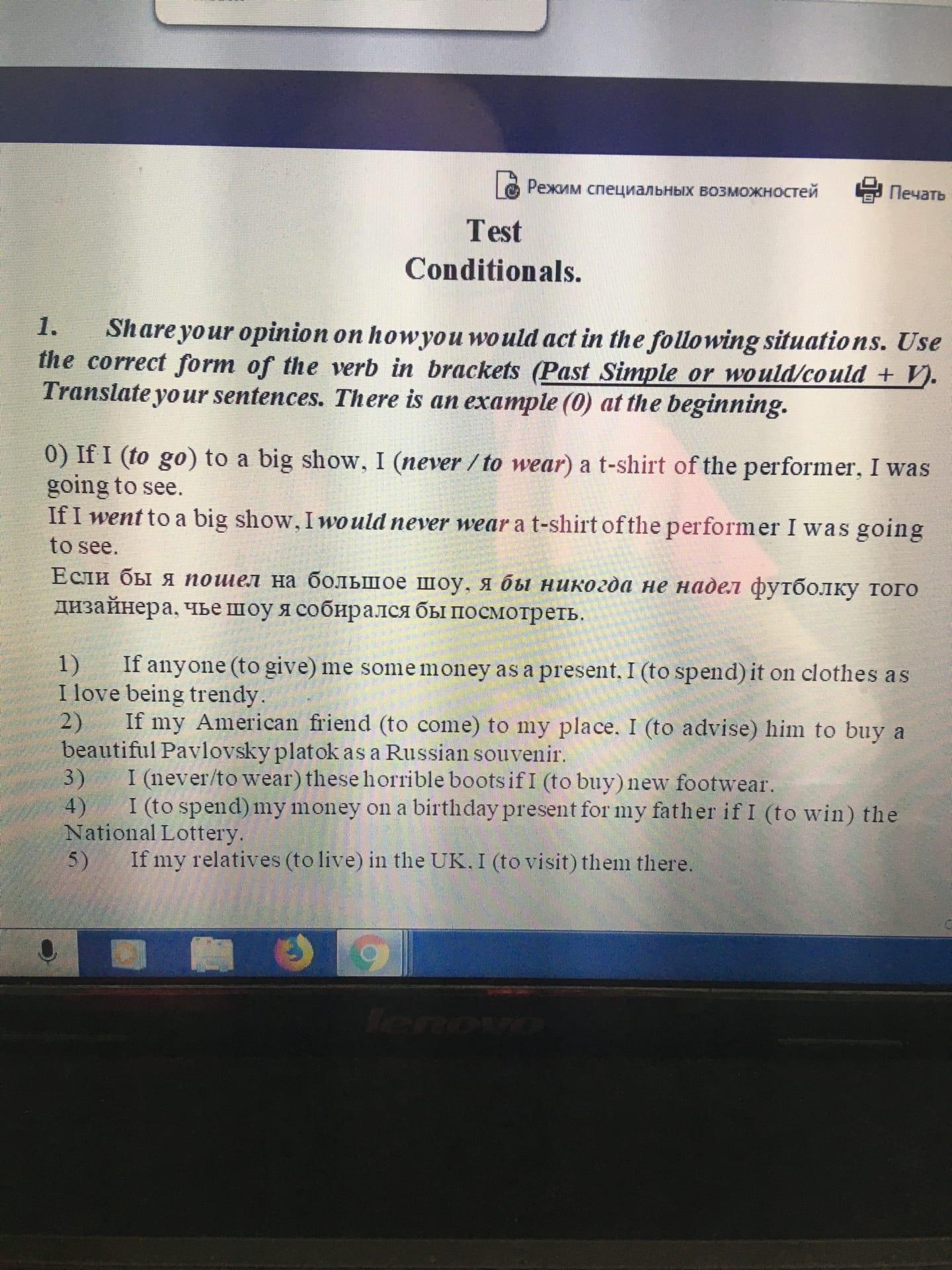 Режим специальных возможностей Печать

Test
Conditionals.

1. Share your opinion on how you would act in the following situations. Use the correct form of the verb in brackets (Past Simple or would/could + V). Translate your sentences. There is an example (0) at the beginning.

0) If I (to go) to a big show, I (never / to wear) a t-shirt of the performer, I was going to see.
If I went to a big show, I would never wear a t-shirt of the performer I was going to see.
Если бы я пошел на большое шоу, я бы никогда не надел футболку того дизайнера, чье шоу я собирался бы посмотреть.

1) If anyone (to give) me some money as a present, I (to spend) it on clothes as I love being trendy.
2) If my American friend (to come) to my place, I (to advise) him to buy a beautiful Pavlovsky platok as a Russian souvenir.
3) I (never/to wear) these horrible boots if I (to buy) new footwear.
4) I (to spend) my money on a birthday present for my father if I (to win) the National Lottery.
5) If my relatives (to live) in the UK, I (to visit) them there.

lenovo